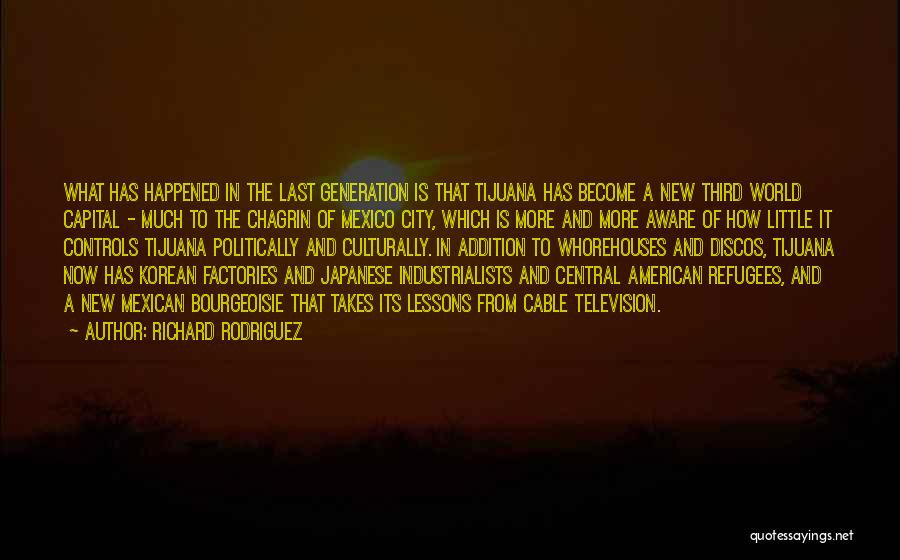 WHAT HAS HAPPENED IN THE LAST GENERATION IS THAT TIJUANA HAS BECOME A NEW THIRD WORLD CAPITAL - MUCH TO THE CHAGRIN OF MEXICO CITY, WHICH IS MORE AND MORE AWARE OF HOW LITTLE IT CONTROLS TIJUANA POLITICALLY AND CULTURALLY. IN ADDITION TO WHOREHOUSES AND DISCOS, TIJUANA NOW HAS KOREAN FACTORIES AND JAPANESE INDUSTRIALISTS AND CENTRAL AMERICAN REFUGEES, AND A NEW MEXICAN BOURGEOISIE THAT TAKES ITS LESSONS FROM CABLE TELEVISION.

— AUTHOR: RICHARD RODRIGUEZ

quotessayings.net